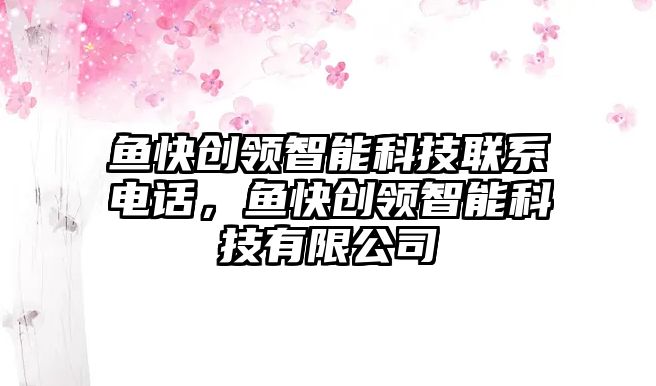 鱼快创领智能科技联系电话，鱼快创领智能科技有限公司